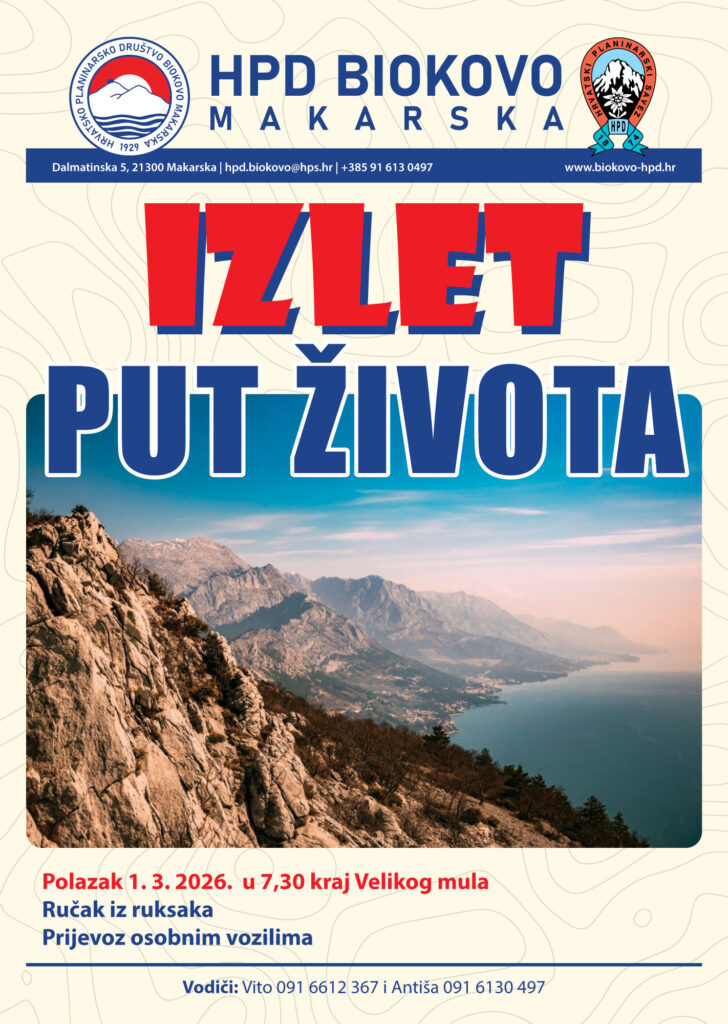 HRVATSKO PLANINARSKO DRUŠTVO BIOKOVO MAKARSKA 1929

HPD BIOKOVO
MAKARSKA

HRVATSKI PLANINARSKI SAVEZ
HPD

Dalmatinska 5, 21300 Makarska | hpd.biokovo@hps.hr | +385 91 613 0497

www.biokovo-hpd.hr

IZLET
PUT ŽIVOTA

Polazak 1. 3. 2026. u 7,30 kraj Velikog mula
Ručak iz ruksaka
Prijevoz osobnim vozilima

Vodiči: Vito 091 6612 367 i Antiša 091 6130 497